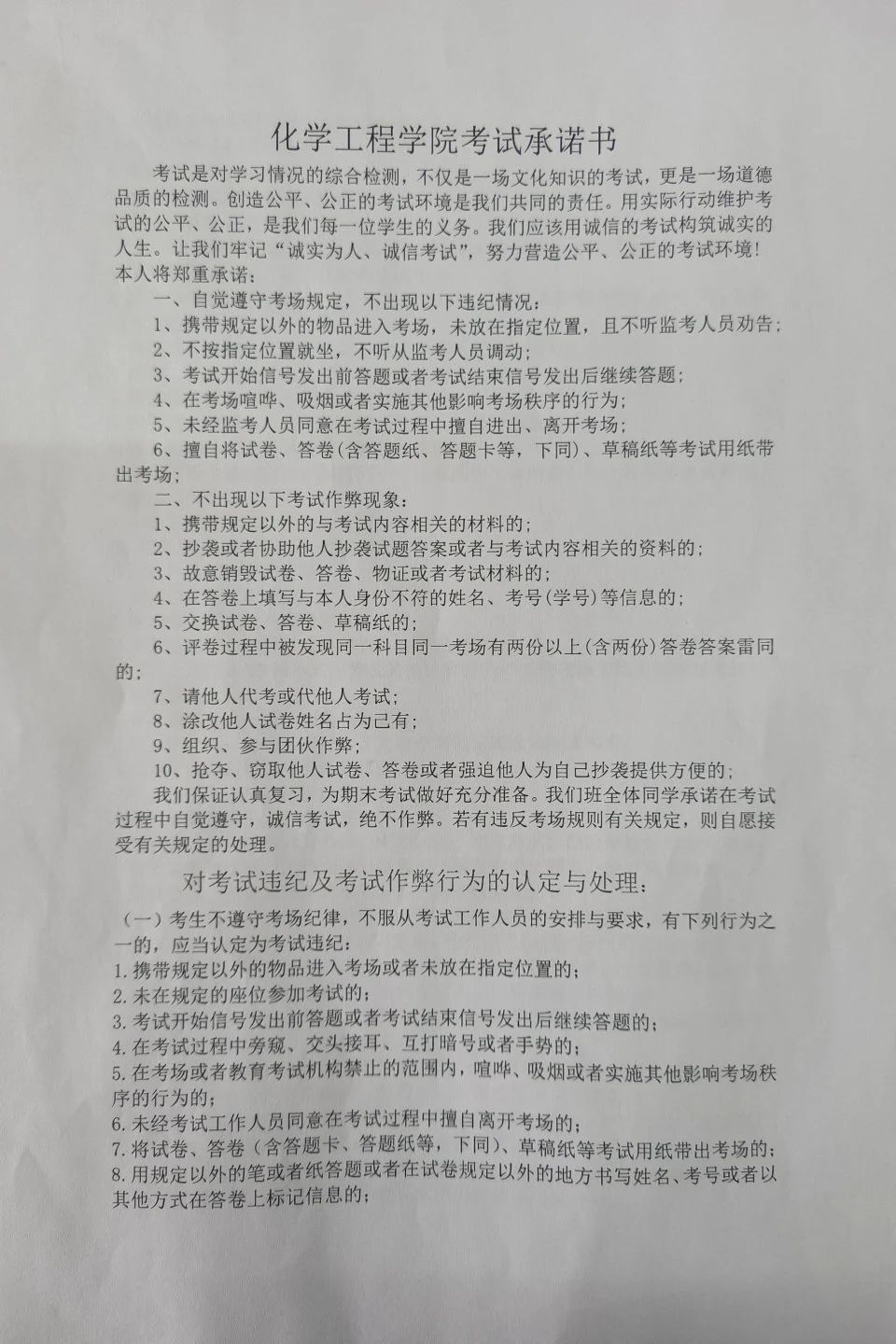 化学工程学院考试承诺书

考试是对学习情况的综合检测，不仅是一场文化知识的考试，更是一场道德品质的检测。创造公平、公正的考试环境是我们共同的责任。用实际行动维护考试的公平、公正，是我们每一位学生的义务。我们应该用诚信的考试构筑诚实的人生。让我们牢记“诚实为人、诚信考试”，努力营造公平、公正的考试环境！本人将郑重承诺：

一、自觉遵守考场规定，不出现以下违纪情况：

1、携带规定以外的物品进入考场，未放在指定位置，且不听监考人员劝告；

2、不按指定位置就坐，不听从监考人员调动；

3、考试开始信号发出前答题或者考试结束信号发出后继续答题；

4、在考场喧哗、吸烟或者实施其他影响考场秩序的行为；

5、未经监考人员同意在考试过程中擅自进出、离开考场；

6、擅自将试卷、答卷(含答题纸、答题卡等，下同)、草稿纸等考试用纸带出考场；

二、不出现以下考试作弊现象：

1、携带规定以外的与考试内容相关的材料的；

2、抄袭或者协助他人抄袭试题答案或者与考试内容相关的资料的；

3、故意销毁试卷、答卷、物证或者考试材料的；

4、在答卷上填写与本人身份不符的姓名、考号(学号)等信息的；

5、交换试卷、答卷、草稿纸的；

6、评卷过程中被发现同一科目同一考场有两份以上(含两份)答卷答案雷同的；

7、请他人代考或代他人考试；

8、涂改他人试卷姓名占为己有；

9、组织、参与团伙作弊；

10、抢夺、窃取他人试卷、答卷或者强迫他人为自己抄袭提供方便的；

我们保证认真复习，为期末考试做好充分准备。我们班全体同学承诺在考试过程中自觉遵守，诚信考试，绝不作弊。若有违反考场规则有关规定，则自愿接受有关规定的处理。

对考试违纪及考试作弊行为的认定与处理：

（一）考生不遵守考场纪律，不服从考试工作人员的安排与要求，有下列行为之一的，应当认定为考试违纪：

1.携带规定以外的物品进入考场或者未放在指定位置的；

2.未在规定的座位参加考试的；

3.考试开始信号发出前答题或者考试结束信号发出后继续答题的；

4.在考试过程中旁窥、交头接耳、互打暗号或者手势的；

5.在考场或者教育考试机构禁止的范围内，喧哗、吸烟或者实施其他影响考场秩序的行为的；

6.未经考试工作人员同意在考试过程中擅自离开考场的；

7.将试卷、答卷（含答题卡、答题纸等，下同）、草稿纸等考试用纸带出考场的；

8.用规定以外的笔或者纸答题或者在试卷规定以外的地方书写姓名、考号或者以其他方式在答卷上标记信息的；